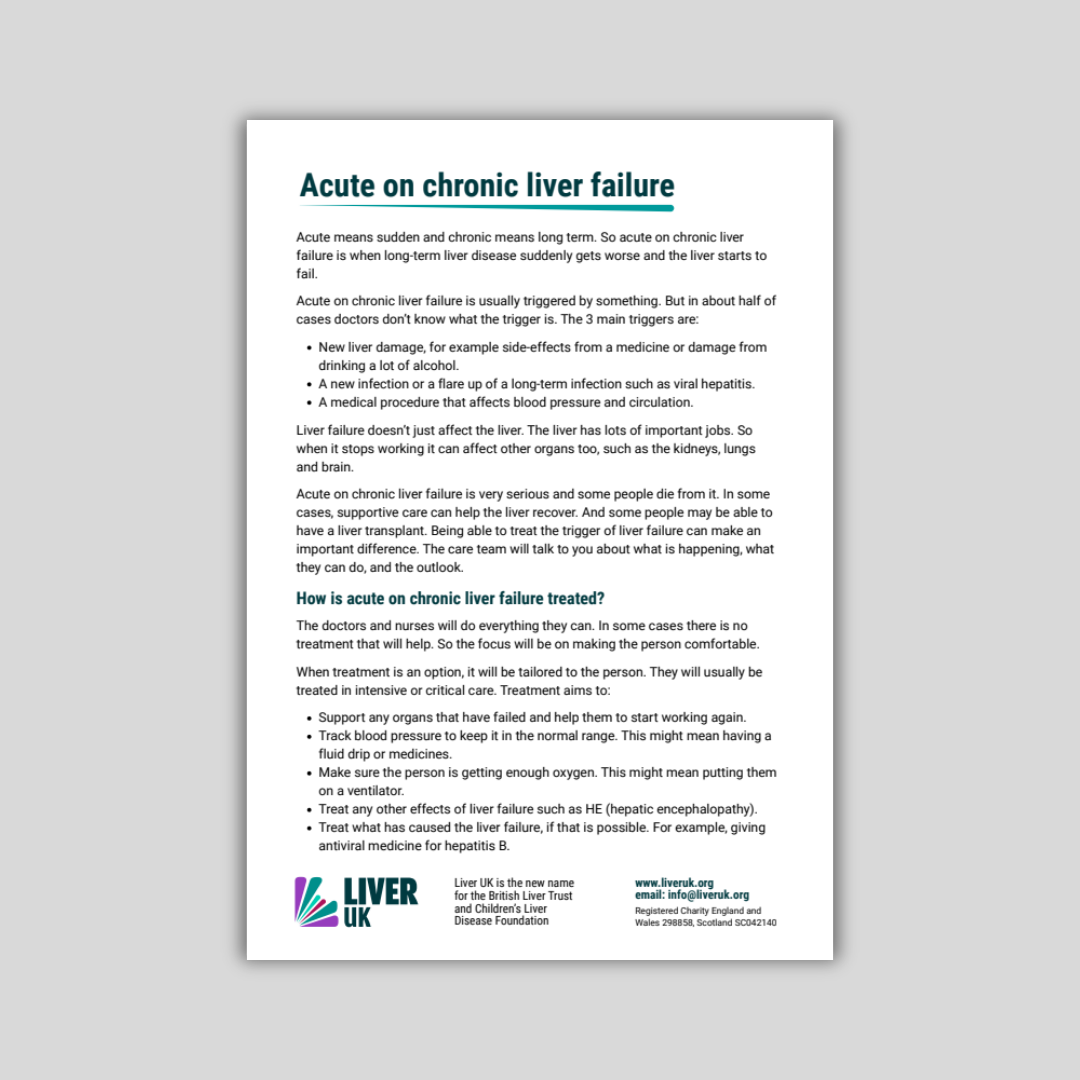 Acute on chronic liver failure

Acute means sudden and chronic means long term. So acute on chronic liver failure is when long-term liver disease suddenly gets worse and the liver starts to fail.

Acute on chronic liver failure is usually triggered by something. But in about half of cases doctors don't know what the trigger is. The 3 main triggers are:

• New liver damage, for example side-effects from a medicine or damage from drinking a lot of alcohol.
• A new infection or a flare up of a long-term infection such as viral hepatitis.
• A medical procedure that affects blood pressure and circulation.

Liver failure doesn't just affect the liver. The liver has lots of important jobs. So when it stops working it can affect other organs too, such as the kidneys, lungs and brain.

Acute on chronic liver failure is very serious and some people die from it. In some cases, supportive care can help the liver recover. And some people may be able to have a liver transplant. Being able to treat the trigger of liver failure can make an important difference. The care team will talk to you about what is happening, what they can do, and the outlook.

How is acute on chronic liver failure treated?

The doctors and nurses will do everything they can. In some cases there is no treatment that will help. So the focus will be on making the person comfortable.

When treatment is an option, it will be tailored to the person. They will usually be treated in intensive or critical care. Treatment aims to:

• Support any organs that have failed and help them to start working again.
• Track blood pressure to keep it in the normal range. This might mean having a fluid drip or medicines.
• Make sure the person is getting enough oxygen. This might mean putting them on a ventilator.
• Treat any other effects of liver failure such as HE (hepatic encephalopathy).
• Treat what has caused the liver failure, if that is possible. For example, giving antiviral medicine for hepatitis B.

LIVER UK

Liver UK is the new name for the British Liver Trust and Children's Liver Disease Foundation

www.liveruk.org
email: info@liveruk.org
Registered Charity England and Wales 298858, Scotland SC042140